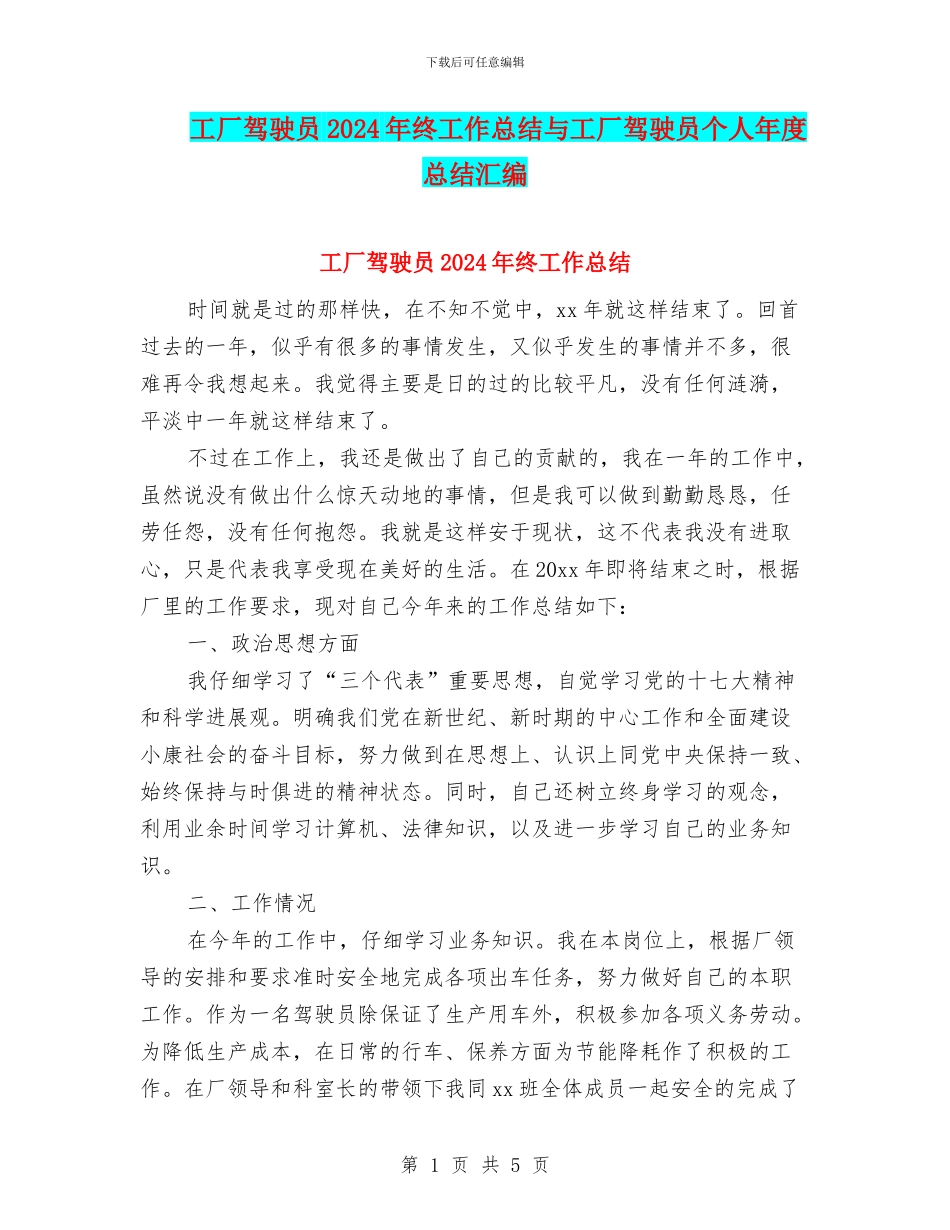 下载后可任意编辑

工厂驾驶员2024年终工作总结与工厂驾驶员个人年度总结汇编

工厂驾驶员2024年终工作总结

时间就是过的那样快，在不知不觉中，xx年就这样结束了。回首过去的一年，似乎有很多的事情发生，又似乎发生的事情并不多，很难再令我想起来。我觉得主要是日的过的比较平凡，没有任何涟漪，平淡中一年就这样结束了。

不过在工作上，我还是做出了自己的贡献的，我在一年的工作中，虽然说没有做出什么惊天动地的事情，但是我可以做到勤勤恳恳，任劳任怨，没有任何抱怨。我就是这样安于现状，这不代表我没有进取心，只是代表我享受现在美好的生活。在20xx年即将结束之时，根据厂里的工作要求，现对自己今年来的工作总结如下：

一、政治思想方面

我仔细学习了“三个代表”重要思想，自觉学习党的十七大精神和科学进展观。明确我们党在新世纪、新时期的中心工作和全面建设小康社会的奋斗目标，努力做到在思想上、认识上同党中央保持一致、始终保持与时俱进的精神状态。同时，自己还树立终身学习的观念，利用业余时间学习计算机、法律知识，以及进一步学习自己的业务知识。

二、工作情况

在今年的工作中，仔细学习业务知识。我在本岗位上，根据厂领导的安排和要求准时安全地完成各项出车任务，努力做好自己的本职工作。作为一名驾驶员除保证了生产用车外，积极参加各项义务劳动。为降低生产成本，在日常的行车、保养方面为节能降耗作了积极的工作。在厂领导和科室长的带领下我同xx班全体成员一起安全的完成了

第 1 页 共 5 页